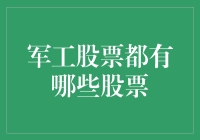 军工股票都有哪些股票